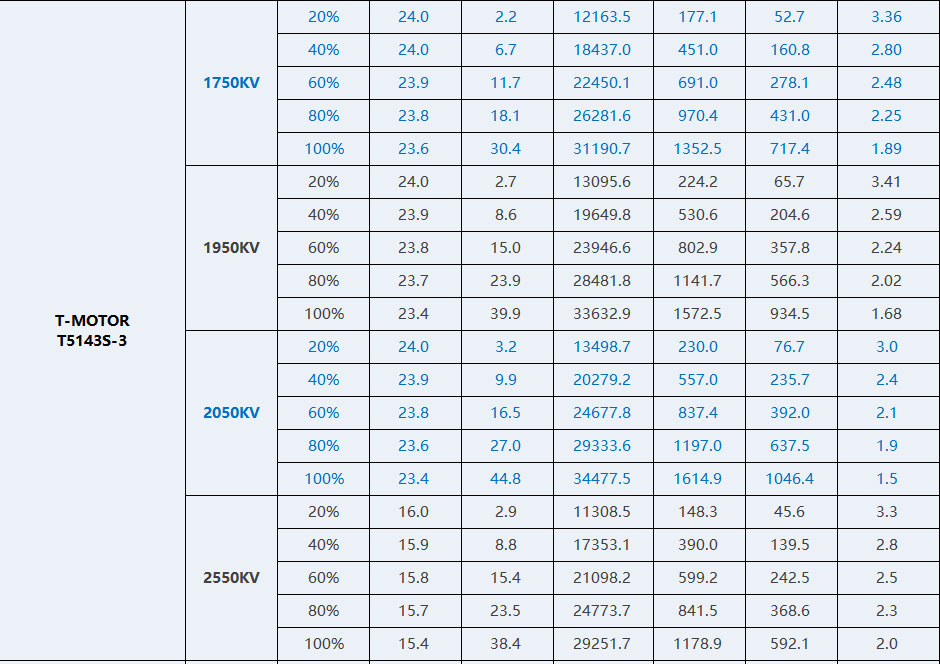 | | | | | | | | | |
|---|---|---|---|---|---|---|---|---|
| T-MOTOR T5143S-3 | 1750KV | 20% | 24.0 | 2.2 | 12163.5 | 177.1 | 52.7 | 3.36 |
| | | 40% | 24.0 | 6.7 | 18437.0 | 451.0 | 160.8 | 2.80 |
| | | 60% | 23.9 | 11.7 | 22450.1 | 691.0 | 278.1 | 2.48 |
| | | 80% | 23.8 | 18.1 | 26281.6 | 970.4 | 431.0 | 2.25 |
| | | 100% | 23.6 | 30.4 | 31190.7 | 1352.5 | 717.4 | 1.89 |
| | 1950KV | 20% | 24.0 | 2.7 | 13095.6 | 224.2 | 65.7 | 3.41 |
| | | 40% | 23.9 | 8.6 | 19649.8 | 530.6 | 204.6 | 2.59 |
| | | 60% | 23.8 | 15.0 | 23946.6 | 802.9 | 357.8 | 2.24 |
| | | 80% | 23.7 | 23.9 | 28481.8 | 1141.7 | 566.3 | 2.02 |
| | | 100% | 23.4 | 39.9 | 33632.9 | 1572.5 | 934.5 | 1.68 |
| | 2050KV | 20% | 24.0 | 3.2 | 13498.7 | 230.0 | 76.7 | 3.0 |
| | | 40% | 23.9 | 9.9 | 20279.2 | 557.0 | 235.7 | 2.4 |
| | | 60% | 23.8 | 16.5 | 24677.8 | 837.4 | 392.0 | 2.1 |
| | | 80% | 23.6 | 27.0 | 29333.6 | 1197.0 | 637.5 | 1.9 |
| | | 100% | 23.4 | 44.8 | 34477.5 | 1614.9 | 1046.4 | 1.5 |
| | 2550KV | 20% | 16.0 | 2.9 | 11308.5 | 148.3 | 45.6 | 3.3 |
| | | 40% | 15.9 | 8.8 | 17353.1 | 390.0 | 139.5 | 2.8 |
| | | 60% | 15.8 | 15.4 | 21098.2 | 599.2 | 242.5 | 2.5 |
| | | 80% | 15.7 | 23.5 | 24773.7 | 841.5 | 368.6 | 2.3 |
| | | 100% | 15.4 | 38.4 | 29251.7 | 1178.9 | 592.1 | 2.0 |